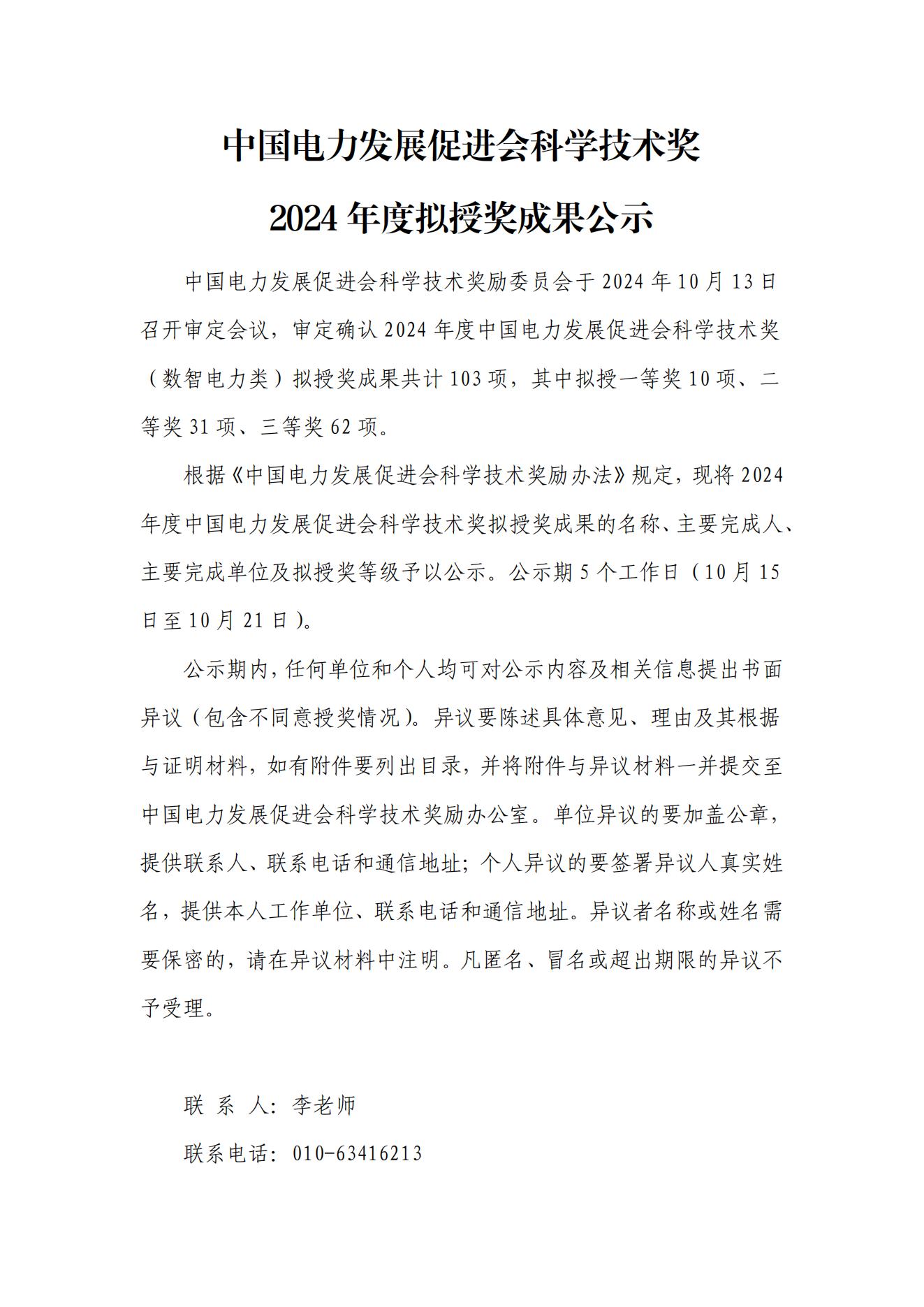 中国电力发展促进会科学技术奖

2024 年度拟授奖成果公示

中国电力发展促进会科学技术奖励委员会于 2024 年 10 月 13 日召开审定会议，审定确认 2024 年度中国电力发展促进会科学技术奖（数智电力类）拟授奖成果共计 103 项，其中拟授一等奖 10 项、二等奖 31 项、三等奖 62 项。

根据《中国电力发展促进会科学技术奖励办法》规定，现将 2024 年度中国电力发展促进会科学技术奖拟授奖成果的名称、主要完成人、主要完成单位及拟授奖等级予以公示。公示期 5 个工作日（10 月 15 日至 10 月 21 日）。

公示期内，任何单位和个人均可对公示内容及相关信息提出书面异议（包含不同意授奖情况）。异议要陈述具体意见、理由及其根据与证明材料，如有附件要列出目录，并将附件与异议材料一并提交至中国电力发展促进会科学技术奖励办公室。单位异议的要加盖公章，提供联系人、联系电话和通信地址；个人异议的要签署异议人真实姓名，提供本人工作单位、联系电话和通信地址。异议者名称或姓名需要保密的，请在异议材料中注明。凡匿名、冒名或超出期限的异议不予受理。

联 系 人：李老师

联系电话：010-63416213